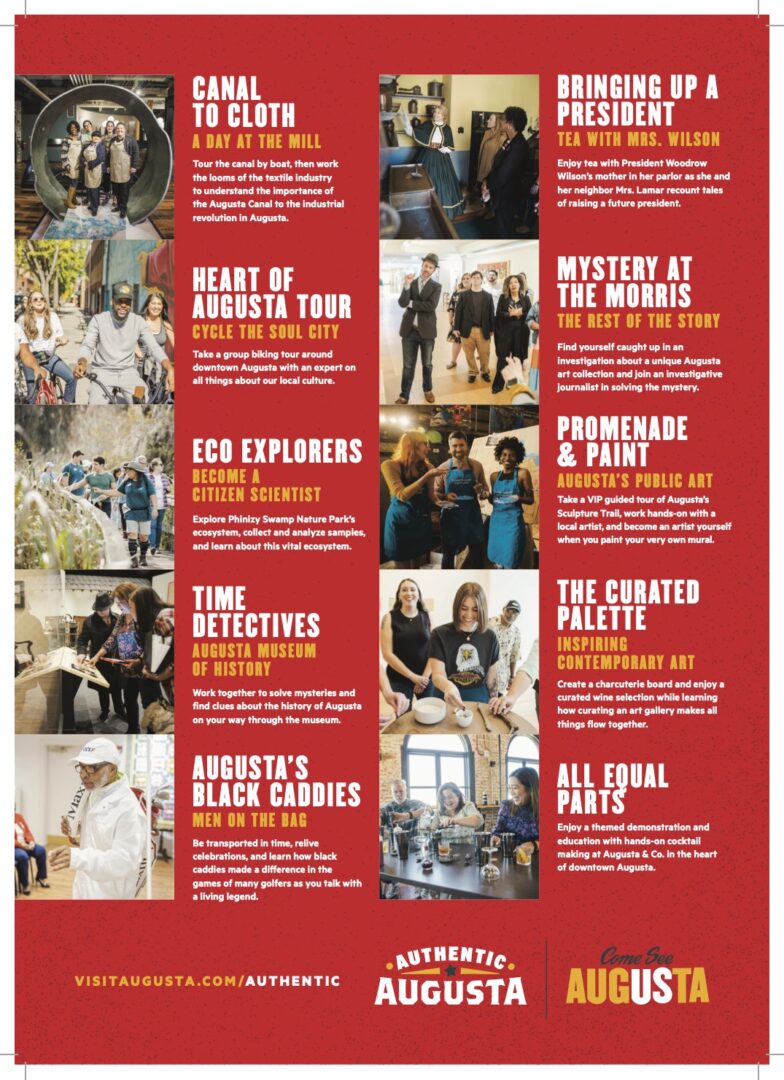 CANAL TO CLOTH
A DAY AT THE MILL

Tour the canal by boat, then work the looms of the textile industry to understand the importance of the Augusta Canal to the industrial revolution in Augusta.

HEART OF AUGUSTA TOUR
CYCLE THE SOUL CITY

Take a group biking tour around downtown Augusta with an expert on all things about our local culture.

ECO EXPLORERS
BECOME A CITIZEN SCIENTIST

Explore Phinizy Swamp Nature Park's ecosystem, collect and analyze samples, and learn about this vital ecosystem.

TIME DETECTIVES
AUGUSTA MUSEUM OF HISTORY

Work together to solve mysteries and find clues about the history of Augusta on your way through the museum.

AUGUSTA'S BLACK CADDIES
MEN ON THE BAG

Be transported in time, relive celebrations, and learn how black caddies made a difference in the games of many golfers as you talk with a living legend.

BRINGING UP A PRESIDENT
TEA WITH MRS. WILSON

Enjoy tea with President Woodrow Wilson's mother in her parlor as she and her neighbor Mrs. Lamar recount tales of raising a future president.

MYSTERY AT THE MORRIS
THE REST OF THE STORY

Find yourself caught up in an investigation about a unique Augusta art collection and join an investigative journalist in solving the mystery.

PROMENADE & PAINT
AUGUSTA'S PUBLIC ART

Take a VIP guided tour of Augusta's Sculpture Trail, work hands-on with a local artist, and become an artist yourself when you paint your very own mural.

THE CURATED PALETTE
INSPIRING CONTEMPORARY ART

Create a charcuterie board and enjoy a curated wine selection while learning how curating an art gallery makes all things flow together.

ALL EQUAL PARTS

Enjoy a themed demonstration and education with hands-on cocktail making at Augusta & Co. in the heart of downtown Augusta.

VISITAUGUSTA.COM/AUTHENTIC

AUTHENTIC AUGUSTA

Come See AUGUSTA